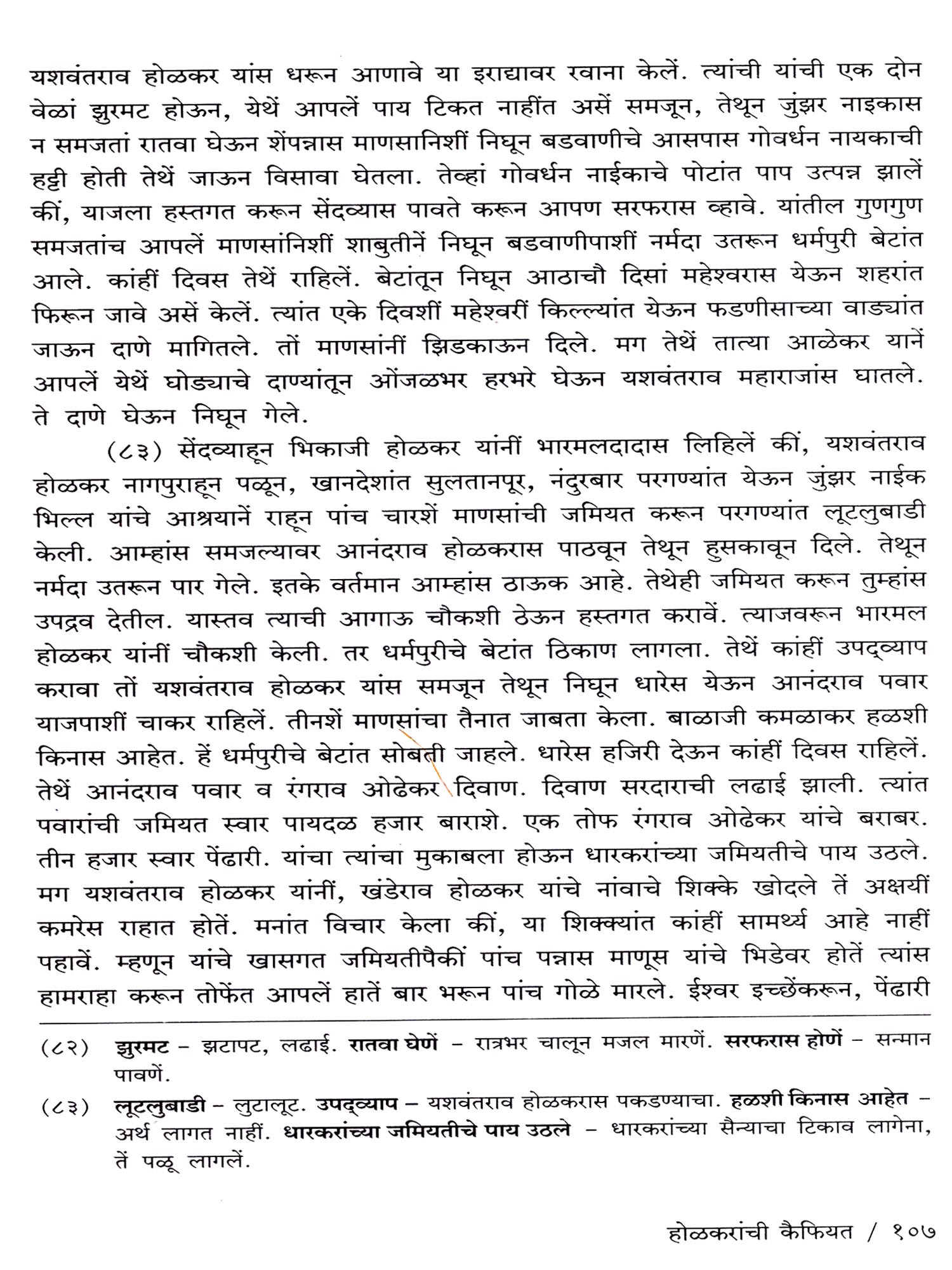 यशवंतराव होळकर यांस धरून आणावे या इराद्यावर रवाना केलें. त्यांची यांची एक दोन वेळां झुरमट होऊन, येथें आपलें पाय टिकत नाहींत असें समजून, तेथून जुंझर नाइकास न समजतां रातवा घेऊन शेंपन्नास माणसानिशीं निघून बडवाणीचे आसपास गोवर्धन नायकाची हट्टी होती तेथें जाऊन विसावा घेतला. तेव्हां गोवर्धन नाईकाचे पोटांत पाप उत्पन्न झालें कीं, याजला हस्तगत करून सेंदव्यास पावते करून आपण सरफरास व्हावे. यांतील गुणगुण समजतांच आपलें माणसांनिशीं शाबुतीनें निघून बडवाणीपाशीं नर्मदा उतरून धर्मपुरी बेटांत आले. कांहीं दिवस तेथें राहिलें. बेटांतून निघून आठाचौ दिसां महेश्वरास येऊन शहरांत फिरून जावे असें केलें. त्यांत एके दिवशीं महेश्वरीं किल्ल्यांत येऊन फडणीसाच्या वाड्यांत जाऊन दाणे मागितले. तों माणसांनीं झिडकाऊन दिले. मग तेथें तात्या आळेकर यानें आपलें येथें घोड्याचे दाण्यांतून ओंजळभर हरभरे घेऊन यशवंतराव महाराजांस घातले. ते दाणे घेऊन निघून गेले.

(८३) सेंदव्याहून भिकाजी होळकर यांनीं भारमलदादास लिहिलें कीं, यशवंतराव होळकर नागपुराहून पळून, खानदेशांत सुलतानपूर, नंदुरबार परगण्यांत येऊन जुंझर नाईक भिल्ल यांचे आश्रयानें राहून पांच चारशें माणसांची जमियत करून परगण्यांत लूटलुबाडी केली. आम्हांस समजल्यावर आनंदराव होळकरास पाठवून तेथून हुसकावून दिले. तेथून नर्मदा उतरून पार गेले. इतके वर्तमान आम्हांस ठाऊक आहे. तेथेही जमियत करून तुम्हांस उपद्रव देतील. यास्तव त्याची आगाऊ चौकशी ठेऊन हस्तगत करावें. त्याजवरून भारमल होळकर यांनीं चौकशी केली. तर धर्मपुरीचे बेटांत ठिकाण लागला. तेथें कांहीं उपद्व्याप करावा तों यशवंतराव होळकर यांस समजून तेथून निघून धारेस येऊन आनंदराव पवार याजपाशीं चाकर राहिलें. तीनशें माणसांचा तैनात जाबता केला. बाळाजी कमळाकर हळशी किनास आहेत. हें धर्मपुरीचे बेटांत सोबती जाहले. धारेस हजिरी देऊन कांहीं दिवस राहिलें. तेथें आनंदराव पवार व रंगराव ओढेकर दिवाण. दिवाण सरदाराची लढाई झाली. त्यांत पवारांची जमियत स्वार पायदळ हजार बाराशे. एक तोफ रंगराव ओढेकर यांचे बराबर. तीन हजार स्वार पेंढारी. यांचा त्यांचा मुकाबला होऊन धारकरांच्या जमियतीचे पाय उठले. मग यशवंतराव होळकर यांनीं, खंडेराव होळकर यांचे नांवाचे शिक्के खोदले तें अक्षयीं कमरेस राहात होतें. मनांत विचार केला कीं, या शिक्क्यांत कांहीं सामर्थ्य आहे नाहीं पहावें. म्हणून यांचे खासगत जमियतीपैकीं पांच पन्नास माणूस यांचे भिडेवर होतें त्यांस हामराहा करून तोफेंत आपलें हातें बार भरून पांच गोळे मारले. ईश्वर इच्छेंकरून, पेंढारी

(८२) झुरमट – झटापट, लढाई. रातवा घेणें – रात्रभर चालून मजल मारणें. सरफरास होणें – सन्मान पावणें.

(८३) लूटलुबाडी – लुटालूट. उपद्व्याप – यशवंतराव होळकरास पकडण्याचा. हळशी किनास आहेत – अर्थ लागत नाहीं. धारकरांच्या जमियतीचे पाय उठले – धारकरांच्या सैन्याचा टिकाव लागेना, तें पळू लागलें.

होळकरांची कैफियत / १०७